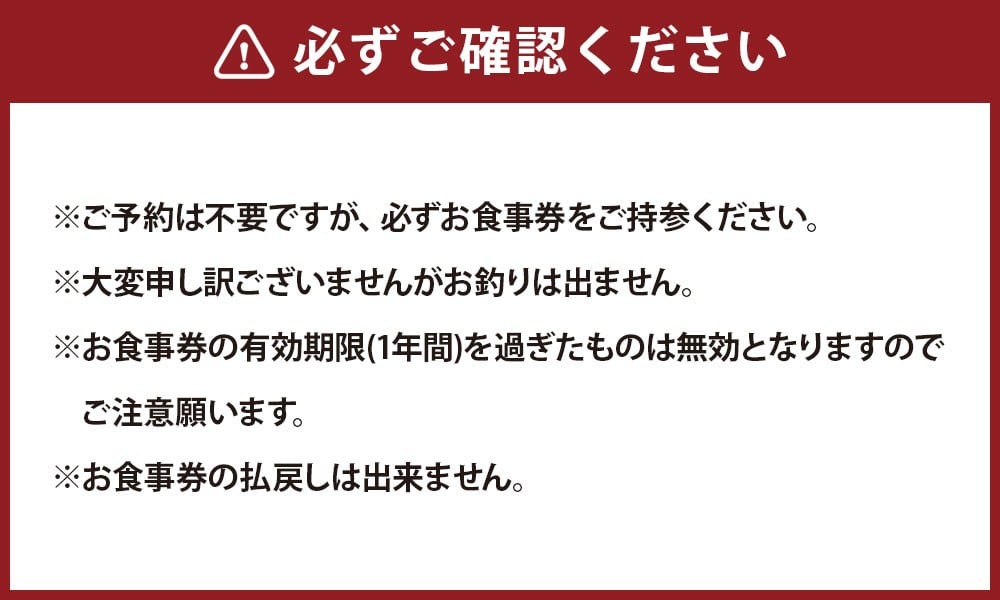 必ずご確認ください

※ご予約は不要ですが、必ずお食事券をご持参ください。

※大変申し訳ございませんがお釣りは出ません。

※お食事券の有効期限(1年間)を過ぎたものは無効となりますのでご注意願います。

※お食事券の払戻しは出来ません。